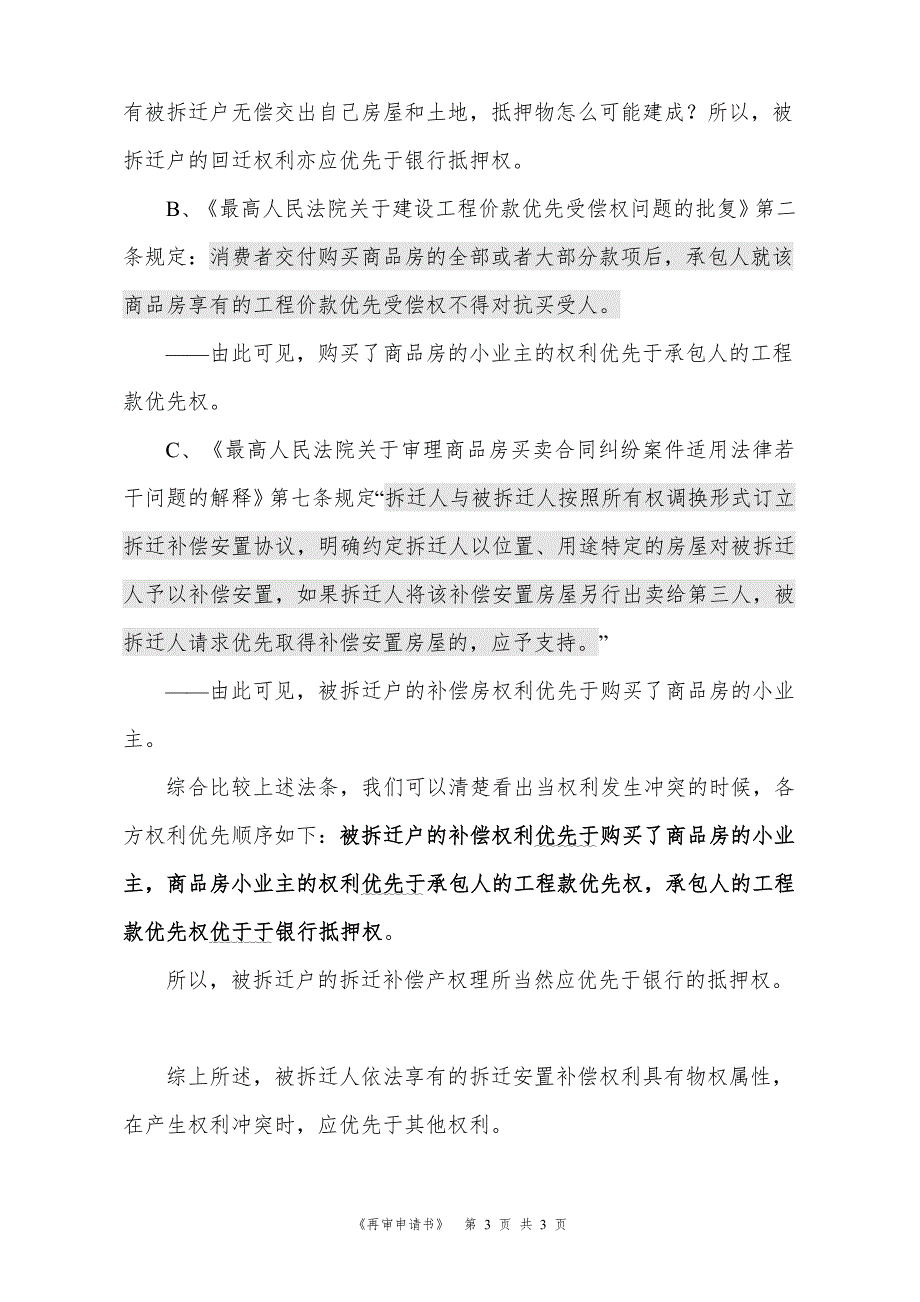 有被拆迁户无偿交出自己房屋和土地，抵押物怎么可能建成？所以，被拆迁户的回迁权利亦应优先于银行抵押权。

B、《最高人民法院关于建设工程价款优先受偿权问题的批复》第二条规定：消费者交付购买商品房的全部或者大部分款项后，承包人就该商品房享有的工程价款优先受偿权不得对抗买受人。

——由此可见，购买了商品房的小业主的权利优先于承包人的工程款优先权。

C、《最高人民法院关于审理商品房买卖合同纠纷案件适用法律若干问题的解释》第七条规定“拆迁人与被拆迁人按照所有权调换形式订立拆迁补偿安置协议，明确约定拆迁人以位置、用途特定的房屋对被拆迁人予以补偿安置，如果拆迁人将该补偿安置房屋另行出卖给第三人，被拆迁人请求优先取得补偿安置房屋的，应予支持。”

——由此可见，被拆迁户的补偿房权利优先于购买了商品房的小业主。

综合比较上述法条，我们可以清楚看出当权利发生冲突的时候，各方权利优先顺序如下：被拆迁户的补偿权利优先于购买了商品房的小业主，商品房小业主的权利优先于承包人的工程款优先权，承包人的工程款优先权优于于银行抵押权。

所以，被拆迁户的拆迁补偿产权理所当然应优先于银行的抵押权。

综上所述，被拆迁人依法享有的拆迁安置补偿权利具有物权属性，在产生权利冲突时，应优先于其他权利。

《再审申请书》 第 3 页 共 3 页